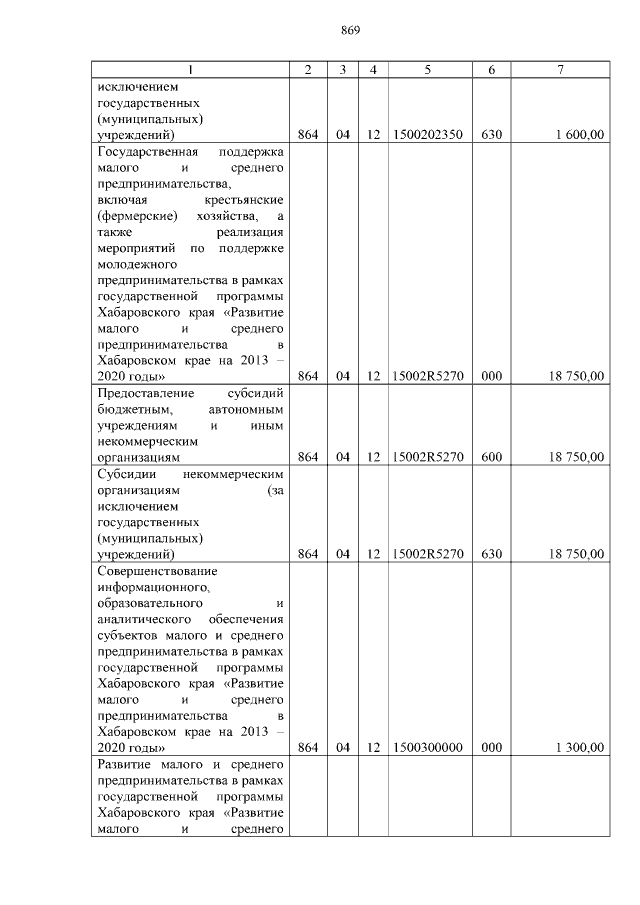 869

| 1 | 2 | 3 | 4 | 5 | 6 | 7 |
|---|---|---|---|---|---|---|
| исключением государственных (муниципальных) учреждений) | 864 | 04 | 12 | 1500202350 | 630 | 1 600,00 |
| Государственная поддержка малого и среднего предпринимательства, включая крестьянские (фермерские) хозяйства, а также реализация мероприятий по поддержке молодежного предпринимательства в рамках государственной программы Хабаровского края «Развитие малого и среднего предпринимательства в Хабаровском крае на 2013 – 2020 годы» | 864 | 04 | 12 | 15002R5270 | 000 | 18 750,00 |
| Предоставление субсидий бюджетным, автономным учреждениям и иным некоммерческим организациям | 864 | 04 | 12 | 15002R5270 | 600 | 18 750,00 |
| Субсидии некоммерческим организациям (за исключением государственных (муниципальных) учреждений) | 864 | 04 | 12 | 15002R5270 | 630 | 18 750,00 |
| Совершенствование информационного, образовательного и аналитического обеспечения субъектов малого и среднего предпринимательства в рамках государственной программы Хабаровского края «Развитие малого и среднего предпринимательства в Хабаровском крае на 2013 – 2020 годы» | 864 | 04 | 12 | 1500300000 | 000 | 1 300,00 |
| Развитие малого и среднего предпринимательства в рамках государственной программы Хабаровского края «Развитие малого и среднего | | | | | | |